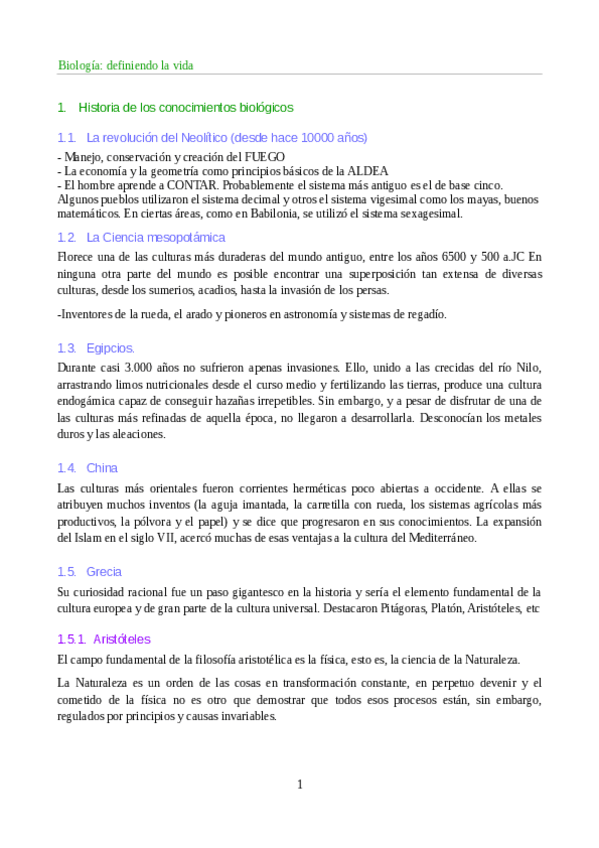 Biología: definiendo la vida

1. Historia de los conocimientos biológicos

1.1. La revolución del Neolítico (desde hace 10000 años)

- Manejo, conservación y creación del FUEGO
- La economía y la geometría como principios básicos de la ALDEA
- El hombre aprende a CONTAR. Probablemente el sistema más antiguo es el de base cinco. Algunos pueblos utilizaron el sistema decimal y otros el sistema vigesimal como los mayas, buenos matemáticos. En ciertas áreas, como en Babilonia, se utilizó el sistema sexagesimal.

1.2. La Ciencia mesopotámica

Florece una de las culturas más duraderas del mundo antiguo, entre los años 6500 y 500 a.JC En ninguna otra parte del mundo es posible encontrar una superposición tan extensa de diversas culturas, desde los sumerios, acadios, hasta la invasión de los persas.

-Inventores de la rueda, el arado y pioneros en astronomía y sistemas de regadío.

1.3. Egipcios.

Durante casi 3.000 años no sufrieron apenas invasiones. Ello, unido a las crecidas del río Nilo, arrastrando limos nutricionales desde el curso medio y fertilizando las tierras, produce una cultura endogámica capaz de conseguir hazañas irrepetibles. Sin embargo, y a pesar de disfrutar de una de las culturas más refinadas de aquella época, no llegaron a desarrollarla. Desconocían los metales duros y las aleaciones.

1.4. China

Las culturas más orientales fueron corrientes herméticas poco abiertas a occidente. A ellas se atribuyen muchos inventos (la aguja imantada, la carretilla con rueda, los sistemas agrícolas más productivos, la pólvora y el papel) y se dice que progresaron en sus conocimientos. La expansión del Islam en el siglo VII, acercó muchas de esas ventajas a la cultura del Mediterráneo.

1.5. Grecia

Su curiosidad racional fue un paso gigantesco en la historia y sería el elemento fundamental de la cultura europea y de gran parte de la cultura universal. Destacaron Pitágoras, Platón, Aristóteles, etc

1.5.1. Aristóteles

El campo fundamental de la filosofía aristotélica es la física, esto es, la ciencia de la Naturaleza.

La Naturaleza es un orden de las cosas en transformación constante, en perpetuo devenir y el cometido de la física no es otro que demostrar que todos esos procesos están, sin embargo, regulados por principios y causas invariables.

1